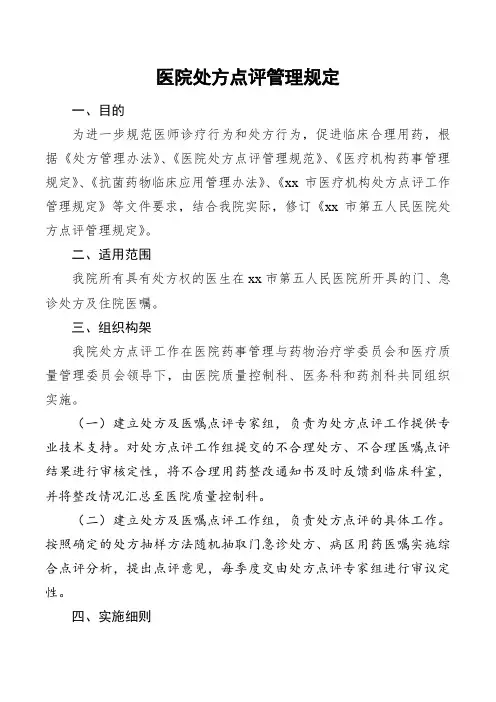 医院处方点评管理规定

一、目的

为进一步规范医师诊疗行为和处方行为，促进临床合理用药，根据《处方管理办法》、《医院处方点评管理规范》、《医疗机构药事管理规定》、《抗菌药物临床应用管理办法》、《xx 市医疗机构处方点评工作管理规定》等文件要求，结合我院实际，修订《xx 市第五人民医院处方点评管理规定》。

二、适用范围

我院所有具有处方权的医生在 xx 市第五人民医院所开具的门、急诊处方及住院医嘱。

三、组织构架

我院处方点评工作在医院药事管理与药物治疗学委员会和医疗质量管理委员会领导下，由医院质量控制科、医务科和药剂科共同组织实施。

（一）建立处方及医嘱点评专家组，负责为处方点评工作提供专业技术支持。对处方点评工作组提交的不合理处方、不合理医嘱点评结果进行审核定性，将不合理用药整改通知书及时反馈到临床科室，并将整改情况汇总至医院质量控制科。

（二）建立处方及医嘱点评工作组，负责处方点评的具体工作。按照确定的处方抽样方法随机抽取门急诊处方、病区用药医嘱实施综合点评分析，提出点评意见，每季度交由处方点评专家组进行审议定性。

四、实施细则